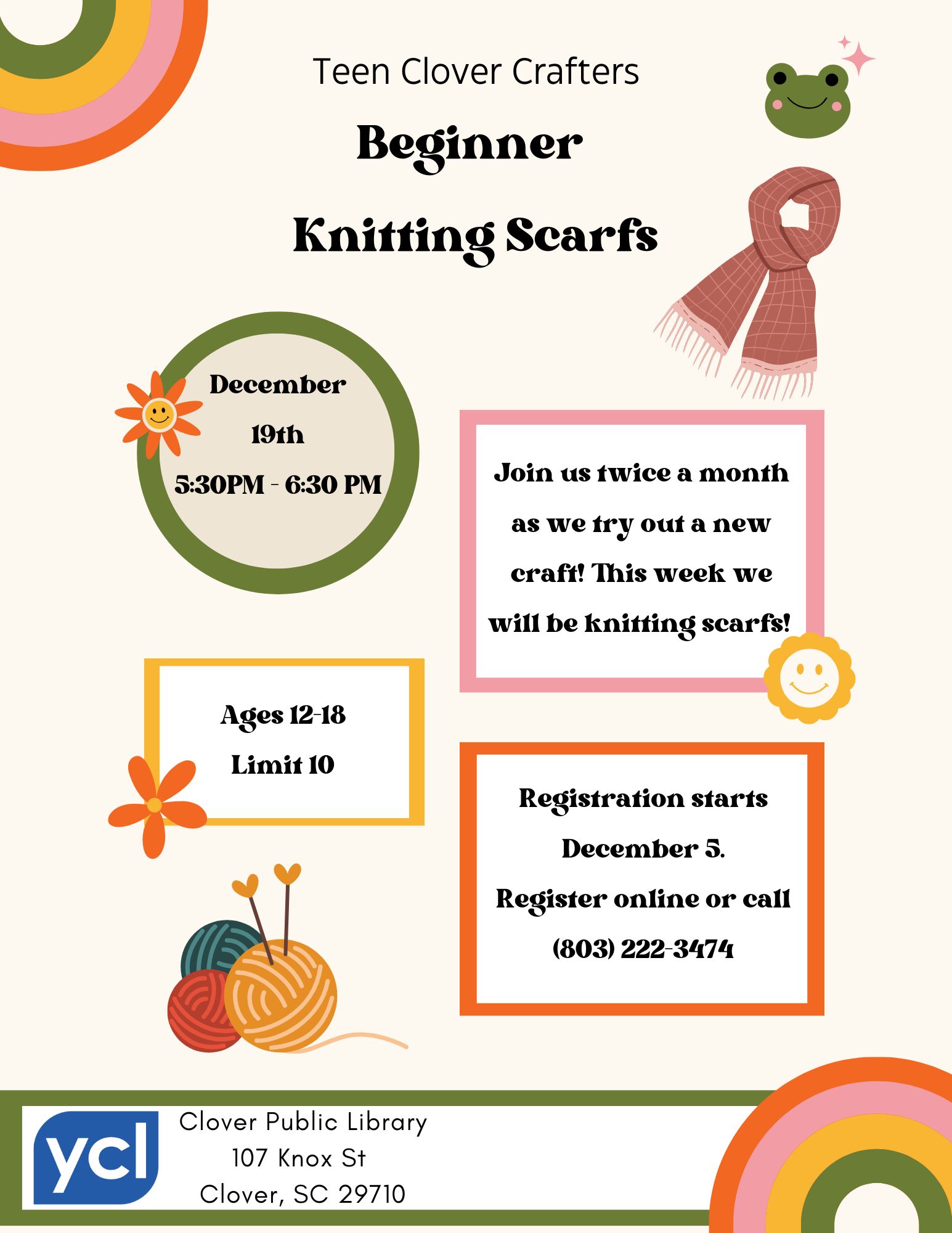 Teen Clover Crafters

Beginner

Knitting Scarfs

December

19th

5:30PM - 6:30 PM

Join us twice a month as we try out a new craft! This week we will be knitting scarfs!

Ages 12-18

Limit 10

Registration starts December 5.

Register online or call

(803) 222-3474

ycl

Clover Public Library
107 Knox St
Clover, SC 29710